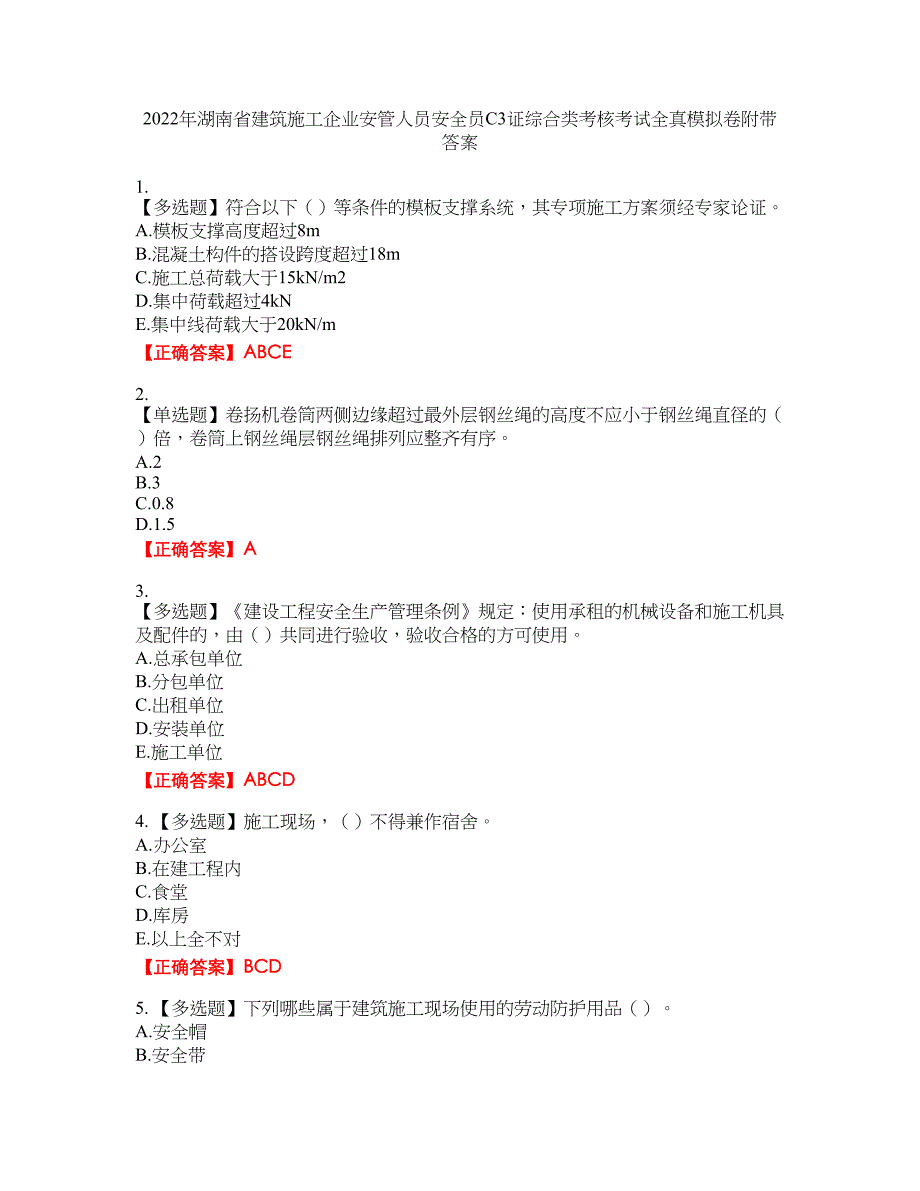 2022年湖南省建筑施工企业安管人员安全员C3证综合类考核考试全真模拟卷附带答案

1.
【多选题】符合以下（ ）等条件的模板支撑系统，其专项施工方案须经专家论证。
A.模板支撑高度超过8m
B.混凝土构件的搭设跨度超过18m
C.施工总荷载大于15kN/m2
D.集中荷载超过4kN
E.集中线荷载大于20kN/m
【正确答案】ABCE

2.
【单选题】卷扬机卷筒两侧边缘超过最外层钢丝绳的高度不应小于钢丝绳直径的（ ）倍，卷筒上钢丝绳层钢丝绳排列应整齐有序。
A.2
B.3
C.0.8
D.1.5
【正确答案】A

3.
【多选题】《建设工程安全生产管理条例》规定：使用承租的机械设备和施工机具及配件的，由（ ）共同进行验收，验收合格的方可使用。
A.总承包单位
B.分包单位
C.出租单位
D.安装单位
E.施工单位
【正确答案】ABCD

4.【多选题】施工现场，（ ）不得兼作宿舍。
A.办公室
B.在建工程内
C.食堂
D.库房
E.以上全不对
【正确答案】BCD

5.【多选题】下列哪些属于建筑施工现场使用的劳动防护用品（ ）。
A.安全帽
B.安全带